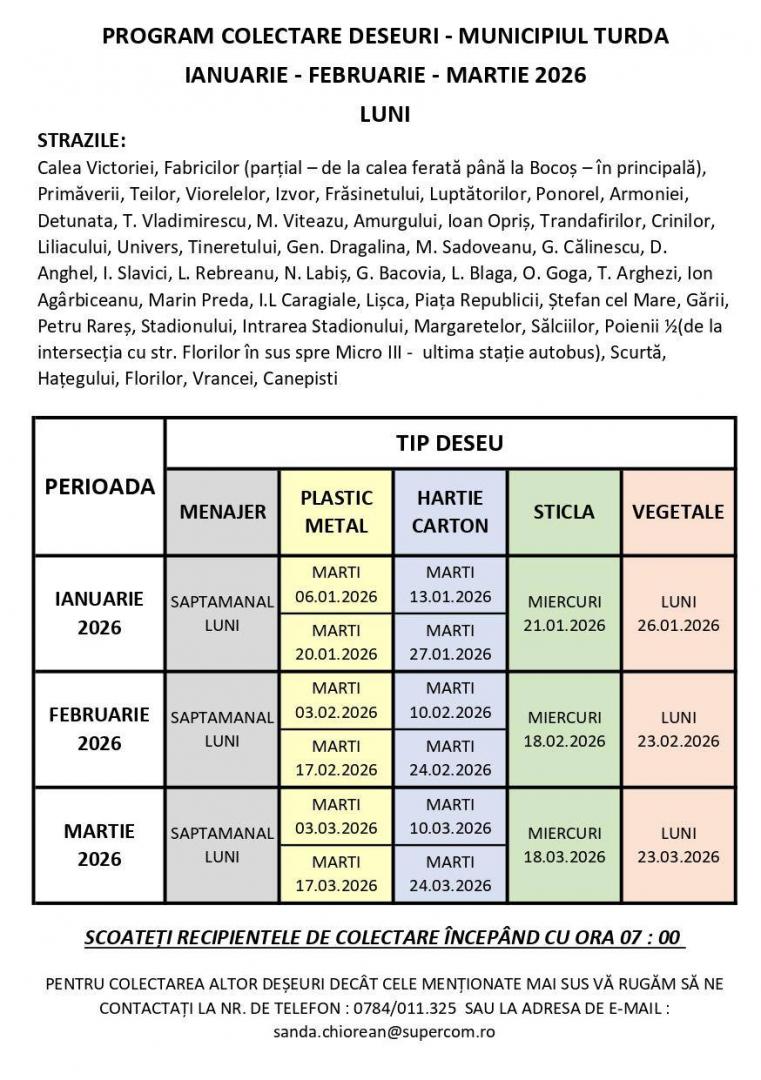 PROGRAM COLECTARE DESEURI - MUNICIPIUL TURDA

IANUARIE - FEBRUARIE - MARTIE 2026

LUNI

STRAZILE:

Calea Victoriei, Fabricilor (parțial – de la calea ferată până la Bocoș – în principală), Primăverii, Teilor, Viorelelor, Izvor, Frăsinetului, Luptătorilor, Ponorel, Armoniei, Detunata, T. Vladimirescu, M. Viteazu, Amurgului, Ioan Opriș, Trandafirilor, Crinilor, Liliacului, Univers, Tineretului, Gen. Dragalina, M. Sadoveanu, G. Călinescu, D. Anghel, I. Slavici, L. Rebreanu, N. Labiș, G. Bacovia, L. Blaga, O. Goga, T. Arghezi, Ion Agârbiceanu, Marin Preda, I.L Caragiale, Lișca, Piața Republicii, Ștefan cel Mare, Gării, Petru Rareș, Stadionului, Intrarea Stadionului, Margaretelor, Sălciilor, Poienii ½(de la intersecția cu str. Florilor în sus spre Micro III - ultima stație autobus), Scurtă, Hațegului, Florilor, Vrancei, Canepisti

| PERIOADA | TIP DESEU | | | | |
|---|---|---|---|---|---|
| | MENAJER | PLASTIC METAL | HARTIE CARTON | STICLA | VEGETALE |
| IANUARIE 2026 | SAPTAMANAL LUNI | MARTI 06.01.2026 | MARTI 13.01.2026 | MIERCURI 21.01.2026 | LUNI 26.01.2026 |
| | | MARTI 20.01.2026 | MARTI 27.01.2026 | | |
| FEBRUARIE 2026 | SAPTAMANAL LUNI | MARTI 03.02.2026 | MARTI 10.02.2026 | MIERCURI 18.02.2026 | LUNI 23.02.2026 |
| | | MARTI 17.02.2026 | MARTI 24.02.2026 | | |
| MARTIE 2026 | SAPTAMANAL LUNI | MARTI 03.03.2026 | MARTI 10.03.2026 | MIERCURI 18.03.2026 | LUNI 23.03.2026 |
| | | MARTI 17.03.2026 | MARTI 24.03.2026 | | |

SCOATEȚI RECIPIENTELE DE COLECTARE ÎNCEPÂND CU ORA 07 : 00

PENTRU COLECTAREA ALTOR DEȘEURI DECÂT CELE MENȚIONATE MAI SUS VĂ RUGĂM SĂ NE CONTACTAȚI LA NR. DE TELEFON : 0784/011.325 SAU LA ADRESA DE E-MAIL : sanda.chiorean@supercom.ro